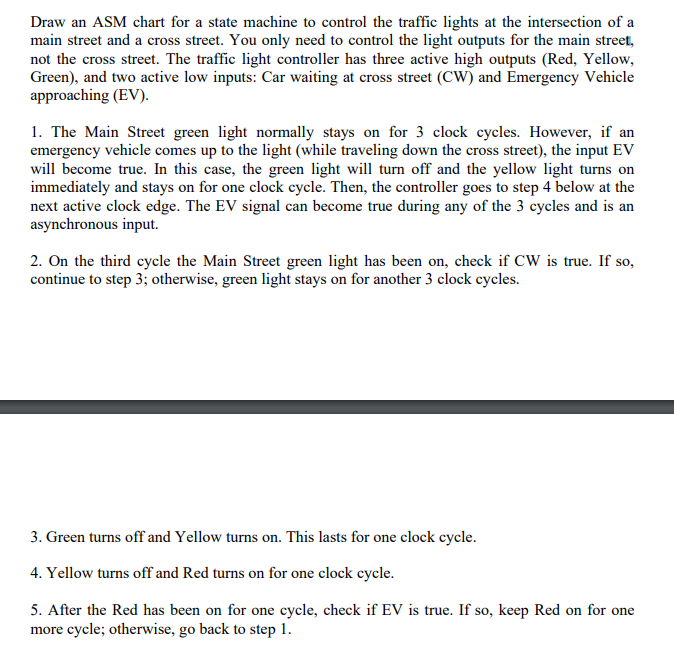 Draw an ASM chart for a state machine to control the traffic lights at the intersection of a main street and a cross street. You only need to control the light outputs for the main street, not the cross street. The traffic light controller has three active high outputs (Red, Yellow, Green), and two active low inputs: Car waiting at cross street (CW) and Emergency Vehicle approaching (EV).

1. The Main Street green light normally stays on for 3 clock cycles. However, if an emergency vehicle comes up to the light (while traveling down the cross street), the input EV will become true. In this case, the green light will turn off and the yellow light turns on immediately and stays on for one clock cycle. Then, the controller goes to step 4 below at the next active clock edge. The EV signal can become true during any of the 3 cycles and is an asynchronous input.

2. On the third cycle the Main Street green light has been on, check if CW is true. If so, continue to step 3; otherwise, green light stays on for another 3 clock cycles.

3. Green turns off and Yellow turns on. This lasts for one clock cycle.

4. Yellow turns off and Red turns on for one clock cycle.

5. After the Red has been on for one cycle, check if EV is true. If so, keep Red on for one more cycle; otherwise, go back to step 1.